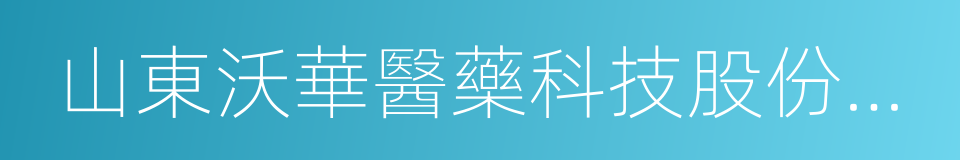 山東沃華醫藥科技股份...